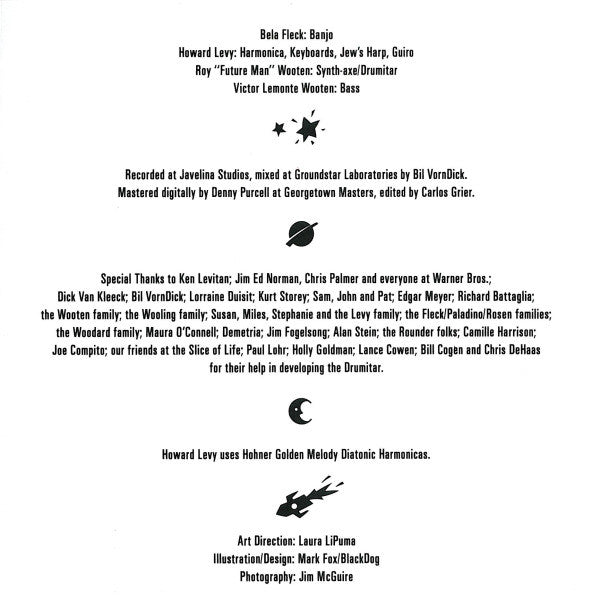 Bela Fleck: Banjo
Howard Levy: Harmonica, Keyboards, Jew's Harp, Guiro
Roy "Future Man" Wooten: Synth-axe/Drumitar
Victor Lemonte Wooten: Bass

Recorded at Javelina Studios, mixed at Groundstar Laboratories by Bil VornDick.
Mastered digitally by Denny Purcell at Georgetown Masters, edited by Carlos Grier.

Special Thanks to Ken Levitan; Jim Ed Norman, Chris Palmer and everyone at Warner Bros.; Dick Van Kleeck; Bil VornDick; Lorraine Duisit; Kurt Storey; Sam, John and Pat; Edgar Meyer; Richard Battaglia; the Wooten family; the Wooling family; Susan, Miles, Stephanie and the Levy family; the Fleck/Paladino/Rosen families; the Woodard family; Maura O'Connell; Demetria; Jim Fogelsong; Alan Stein; the Rounder folks; Camille Harrison; Joe Compito; our friends at the Slice of Life; Paul Lohr; Holly Goldman; Lance Cowen; Bill Cogen and Chris DeHaas for their help in developing the Drumitar.

Howard Levy uses Hohner Golden Melody Diatonic Harmonicas.

Art Direction: Laura LiPuma
Illustration/Design: Mark Fox/BlackDog
Photography: Jim McGuire